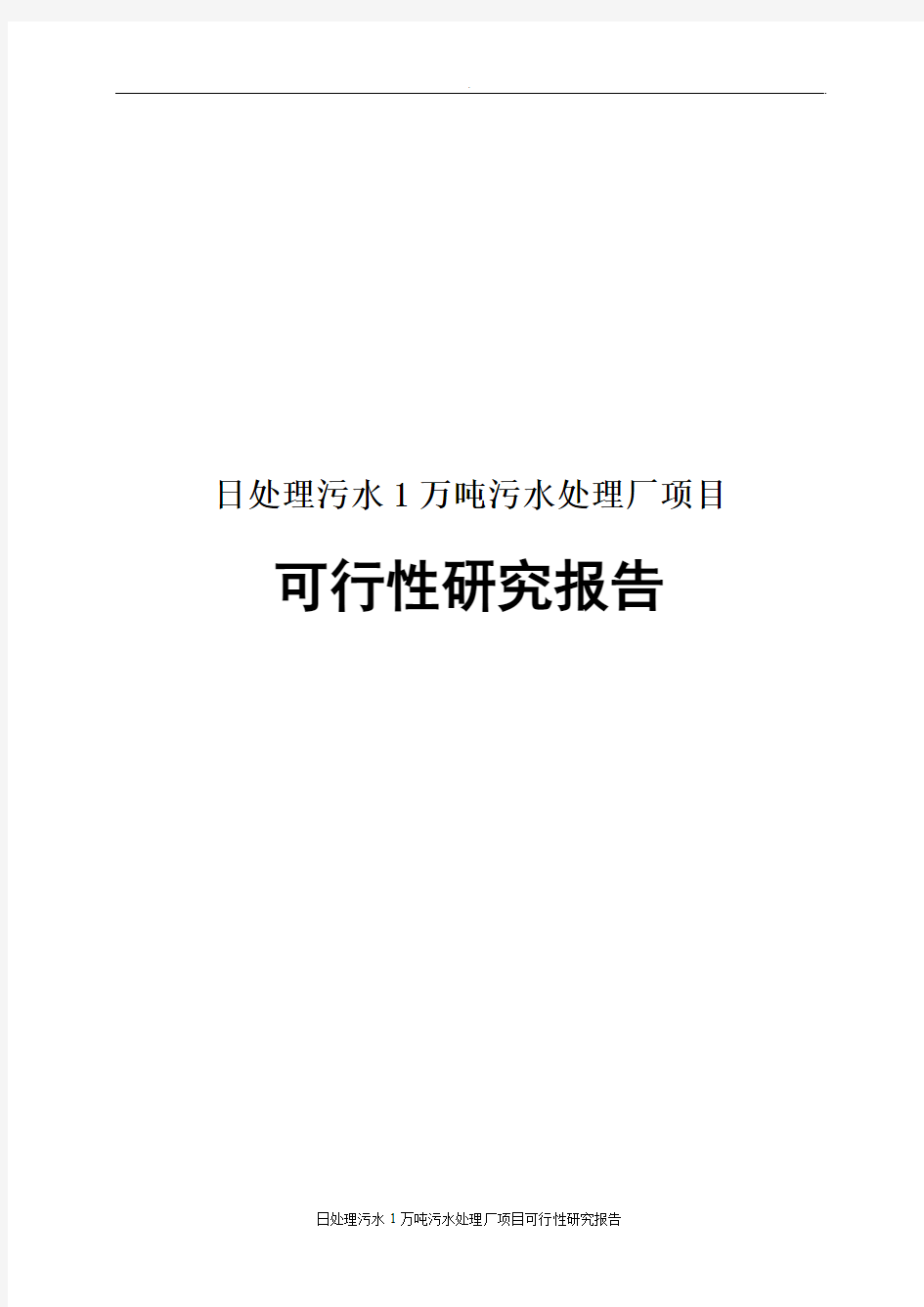 日处理污水 1 万吨污水处理厂项目

可行性研究报告

日处理污水 1 万吨污水处理厂项目可行性研究报告